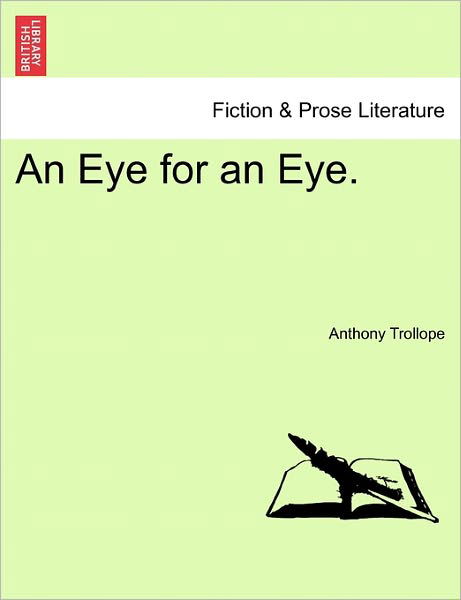 BRITISH LIBRARY

Fiction & Prose Literature

An Eye for an Eye.

Anthony Trollope